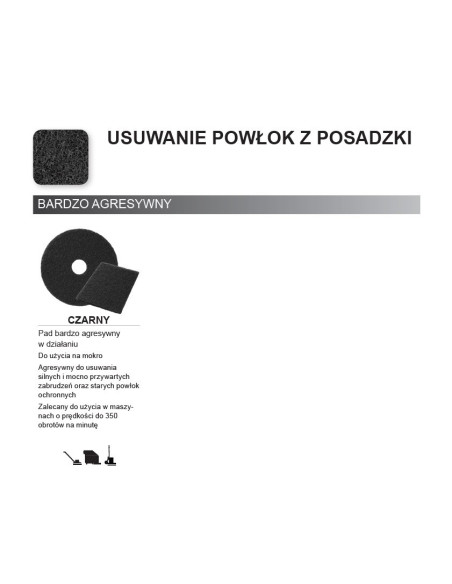 USUWANIE POWŁOK Z POSADZKI

BARDZO AGRESYWNY

CZARNY

Pad bardzo agresywny w działaniu

Do użycia na mokro

Agresywny do usuwania silnych i mocno przywartych zabrudzeń oraz starych powłok ochronnych

Zalecany do użycia w maszynach o prędkości do 350 obrotów na minutę